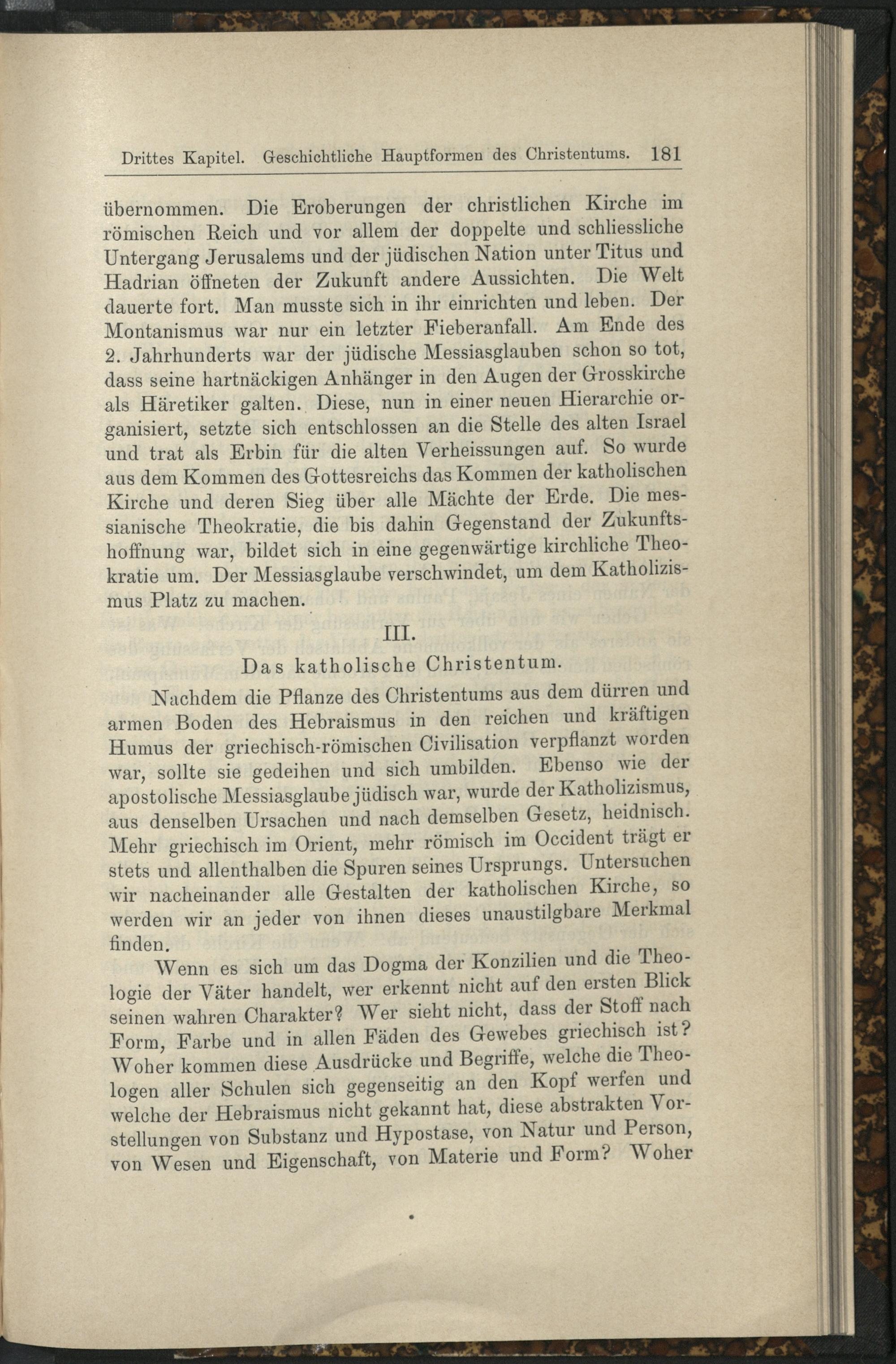 Drittes Kapitel. Geschichtliche Hauptformen des Christentums. 181

übernommen. Die Eroberungen der christlichen Kirche im römischen Reich und vor allem der doppelte und schliessliche Untergang Jerusalems und der jüdischen Nation unter Titus und Hadrian öffneten der Zukunft andere Aussichten. Die Welt dauerte fort. Man musste sich in ihr einrichten und leben. Der Montanismus war nur ein letzter Fieberanfall. Am Ende des 2. Jahrhunderts war der jüdische Messiasglauben schon so tot, dass seine hartnäckigen Anhänger in den Augen der Grosskirche als Häretiker galten. Diese, nun in einer neuen Hierarchie organisiert, setzte sich entschlossen an die Stelle des alten Israel und trat als Erbin für die alten Verheissungen auf. So wurde aus dem Kommen des Gottesreichs das Kommen der katholischen Kirche und deren Sieg über alle Mächte der Erde. Die messianische Theokratie, die bis dahin Gegenstand der Zukunftshoffnung war, bildet sich in eine gegenwärtige kirchliche Theokratie um. Der Messiasglaube verschwindet, um dem Katholizismus Platz zu machen.

III.

Das katholische Christentum.

Nachdem die Pflanze des Christentums aus dem dürren und armen Boden des Hebraismus in den reichen und kräftigen Humus der griechisch-römischen Civilisation verpflanzt worden war, sollte sie gedeihen und sich umbilden. Ebenso wie der apostolische Messiasglaube jüdisch war, wurde der Katholizismus, aus denselben Ursachen und nach demselben Gesetz, heidnisch. Mehr griechisch im Orient, mehr römisch im Occident trägt er stets und allenthalben die Spuren seines Ursprungs. Untersuchen wir nacheinander alle Gestalten der katholischen Kirche, so werden wir an jeder von ihnen dieses unaustilgbare Merkmal finden.

Wenn es sich um das Dogma der Konzilien und die Theologie der Väter handelt, wer erkennt nicht auf den ersten Blick seinen wahren Charakter? Wer sieht nicht, dass der Stoff nach Form, Farbe und in allen Fäden des Gewebes griechisch ist? Woher kommen diese Ausdrücke und Begriffe, welche die Theologen aller Schulen sich gegenseitig an den Kopf werfen und welche der Hebraismus nicht gekannt hat, diese abstrakten Vorstellungen von Substanz und Hypostase, von Natur und Person, von Wesen und Eigenschaft, von Materie und Form? Woher